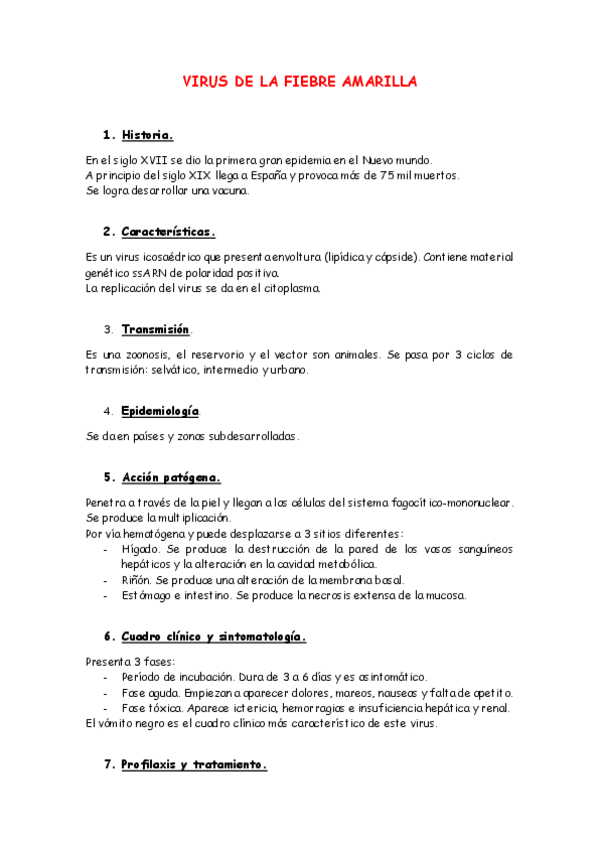 VIRUS DE LA FIEBRE AMARILLA

1. Historia.

En el siglo XVII se dio la primera gran epidemia en el Nuevo mundo.
A principio del siglo XIX llega a España y provoca más de 75 mil muertos.
Se logra desarrollar una vacuna.

2. Características.

Es un virus icosaédrico que presenta envoltura (lipídica y cápside). Contiene material genético ssARN de polaridad positiva.
La replicación del virus se da en el citoplasma.

3. Transmisión.

Es una zoonosis, el reservorio y el vector son animales. Se pasa por 3 ciclos de transmisión: selvático, intermedio y urbano.

4. Epidemiología.

Se da en países y zonas subdesarrolladas.

5. Acción patógena.

Penetra a través de la piel y llegan a las células del sistema fagocítico-mononuclear. Se produce la multiplicación.
Por vía hematógena y puede desplazarse a 3 sitios diferentes:
- Hígado. Se produce la destrucción de la pared de los vasos sanguíneos hepáticos y la alteración en la cavidad metabólica.
- Riñón. Se produce una alteración de la membrana basal.
- Estómago e intestino. Se produce la necrosis extensa de la mucosa.

6. Cuadro clínico y sintomatología.

Presenta 3 fases:
- Período de incubación. Dura de 3 a 6 días y es asintomático.
- Fase aguda. Empiezan a aparecer dolores, mareos, nauseas y falta de apetito.
- Fase tóxica. Aparece ictericia, hemorragias e insuficiencia hepática y renal.
El vómito negro es el cuadro clínico más característico de este virus.

7. Profilaxis y tratamiento.